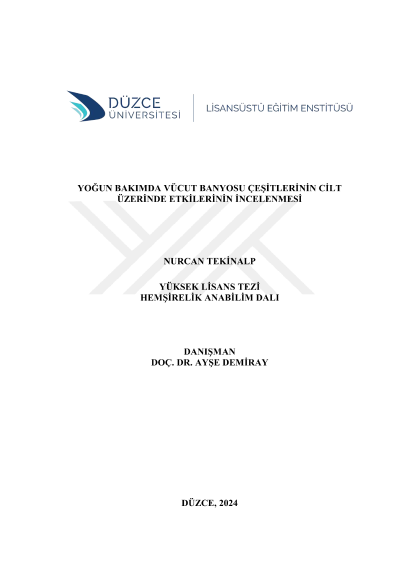 DÜZCE ÜNİVERSİTESİ

LİSANSÜSTÜ EĞİTİM ENSTİTÜSÜ

YOĞUN BAKIMDA VÜCUT BANYOSU ÇEŞİTLERİNİN CİLT ÜZERİNDE ETKİLERİNİN İNCELENMESİ

NURCAN TEKİNALP

YÜKSEK LİSANS TEZİ
HEMŞİRELİK ANABİLİM DALI

DANIŞMAN
DOÇ. DR. AYŞE DEMİRAY

DÜZCE, 2024